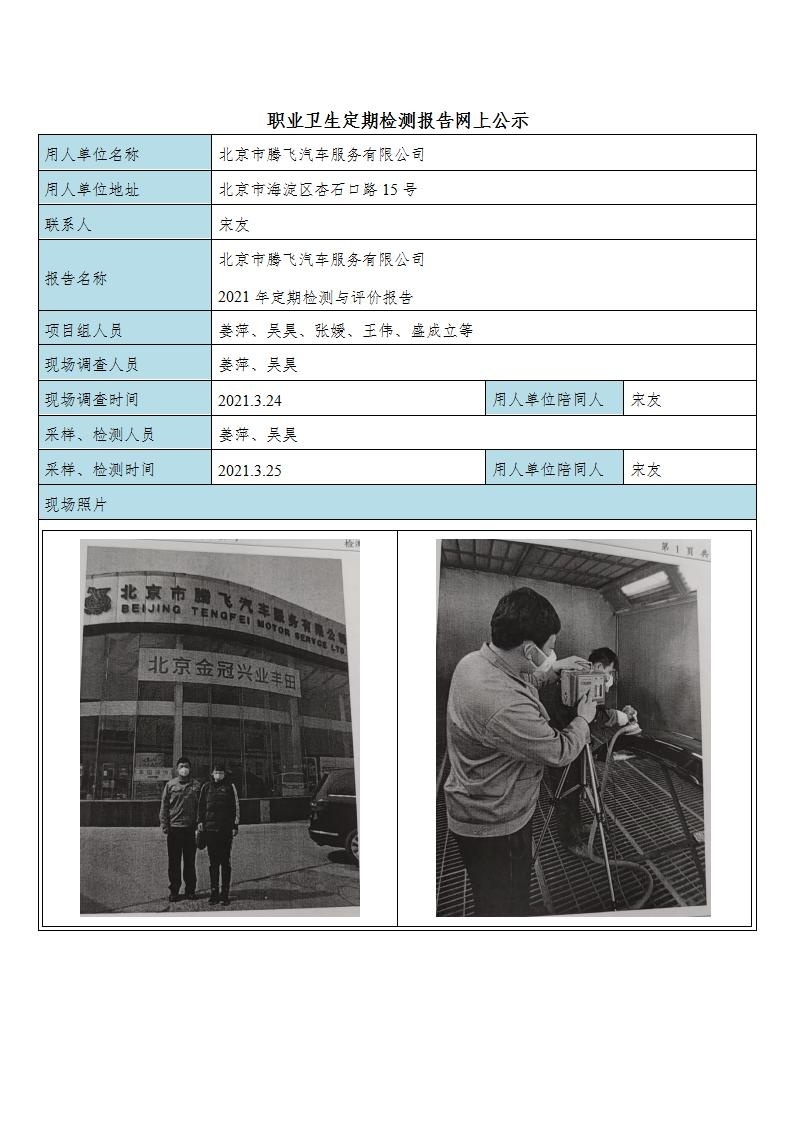 职业卫生定期检测报告网上公示

| 用人单位名称 | 北京市腾飞汽车服务有限公司 | | |
|---|---|---|---|
| 用人单位地址 | 北京市海淀区杏石口路 15 号 | | |
| 联系人 | 宋友 | | |
| 报告名称 | 北京市腾飞汽车服务有限公司 2021 年定期检测与评价报告 | | |
| 项目组人员 | 姜萍、吴昊、张媛、王伟、盛成立等 | | |
| 现场调查人员 | 姜萍、吴昊 | | |
| 现场调查时间 | 2021.3.24 | 用人单位陪同人 | 宋友 |
| 采样、检测人员 | 姜萍、吴昊 | | |
| 采样、检测时间 | 2021.3.25 | 用人单位陪同人 | 宋友 |
| 现场照片 | | | |

检测

北京市腾飞汽车服务有限公司
BEIJING TENGFEI MOTOR SERVICE LTD
北京金冠兴业丰田

第 1 页 共